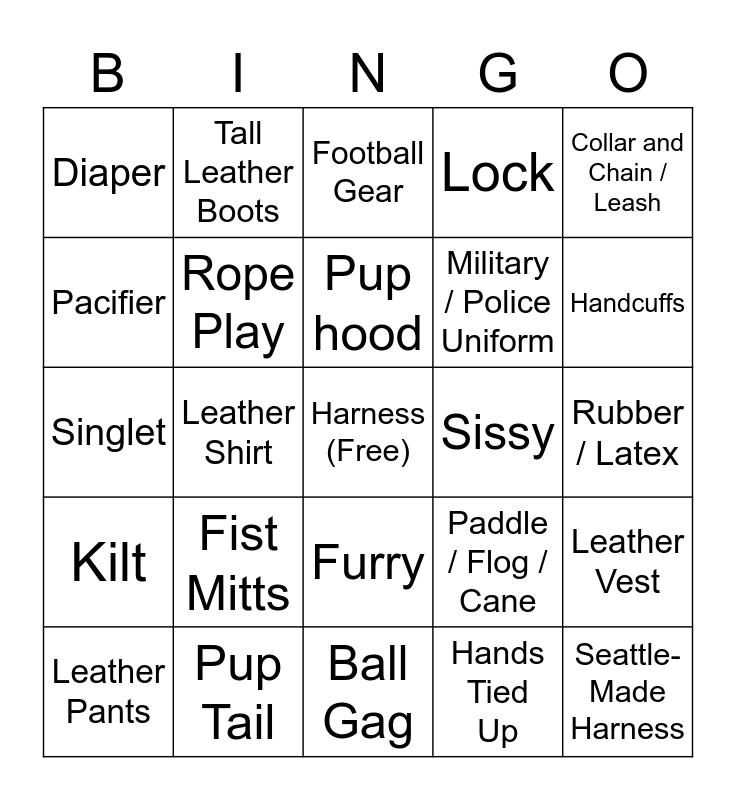 | B | I | N | G | O |
|---|---|---|---|---|
| Diaper | Tall Leather Boots | Football Gear | Lock | Collar and Chain / Leash |
| Pacifier | Rope Play | Pup hood | Military / Police Uniform | Handcuffs |
| Singlet | Leather Shirt | Harness (Free) | Sissy | Rubber / Latex |
| Kilt | Fist Mitts | Furry | Paddle / Flog / Cane | Leather Vest |
| Leather Pants | Pup Tail | Ball Gag | Hands Tied Up | Seattle-Made Harness |